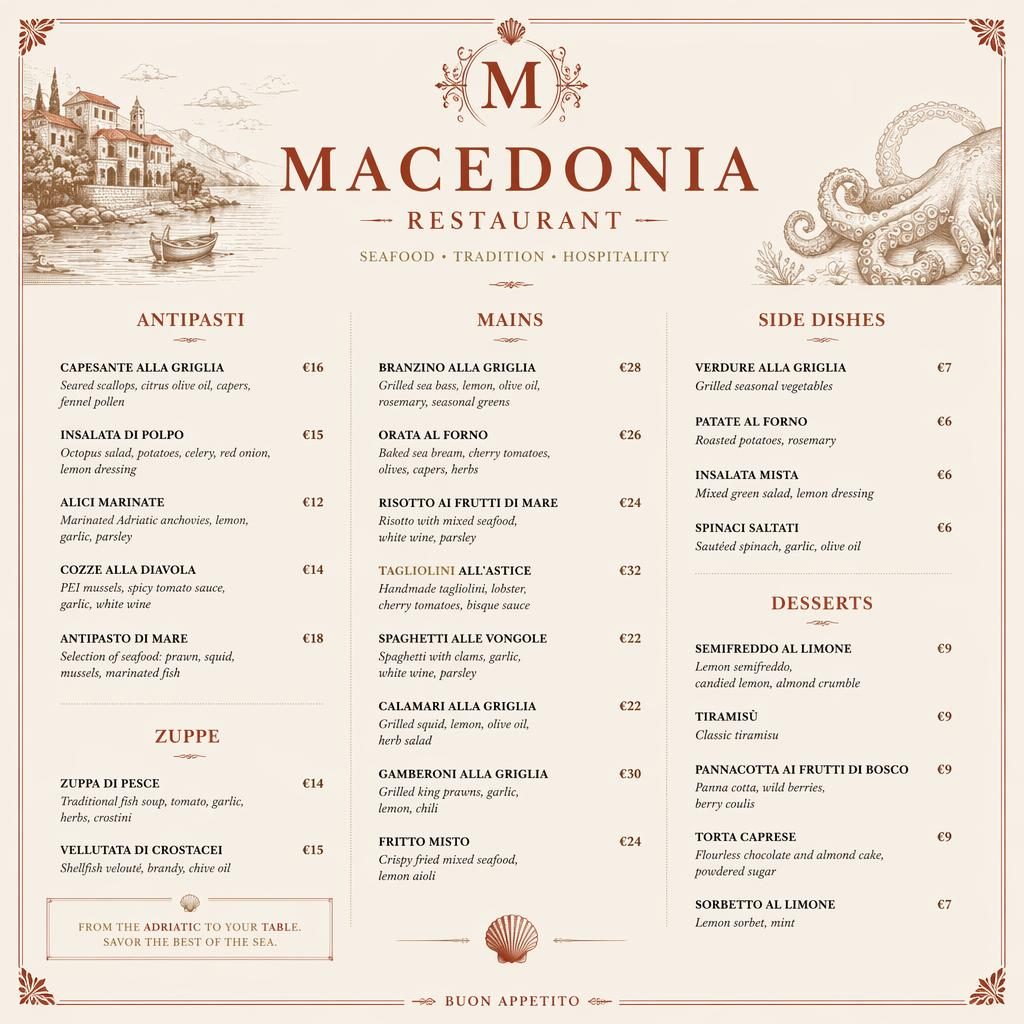 M

MACEDONIA

RESTAURANT

SEAFOOD • TRADITION • HOSPITALITY

ANTIPASTI

CAPESANTE ALLA GRIGLIA €16
Seared scallops, citrus olive oil, capers, fennel pollen

INSALATA DI POLPO €15
Octopus salad, potatoes, celery, red onion, lemon dressing

ALICI MARINATE €12
Marinated Adriatic anchovies, lemon, garlic, parsley

COZZE ALLA DIAVOLA €14
PEI mussels, spicy tomato sauce, garlic, white wine

ANTIPASTO DI MARE €18
Selection of seafood: prawn, squid, mussels, marinated fish

ZUPPE

ZUPPA DI PESCE €14
Traditional fish soup, tomato, garlic, herbs, crostini

VELLUTATA DI CROSTACEI €15
Shellfish velouté, brandy, chive oil

FROM THE ADRIATIC TO YOUR TABLE. SAVOR THE BEST OF THE SEA.

MAINS

BRANZINO ALLA GRIGLIA €28
Grilled sea bass, lemon, olive oil, rosemary, seasonal greens

ORATA AL FORNO €26
Baked sea bream, cherry tomatoes, olives, capers, herbs

RISOTTO AI FRUTTI DI MARE €24
Risotto with mixed seafood, white wine, parsley

TAGLIOLINI ALL'ASTICE €32
Handmade tagliolini, lobster, cherry tomatoes, bisque sauce

SPAGHETTI ALLE VONGOLE €22
Spaghetti with clams, garlic, white wine, parsley

CALAMARI ALLA GRIGLIA €22
Grilled squid, lemon, olive oil, herb salad

GAMBERONI ALLA GRIGLIA €30
Grilled king prawns, garlic, lemon, chili

FRITTO MISTO €24
Crispy fried mixed seafood, lemon aioli

SIDE DISHES

VERDURE ALLA GRIGLIA €7
Grilled seasonal vegetables

PATATE AL FORNO €6
Roasted potatoes, rosemary

INSALATA MISTA €6
Mixed green salad, lemon dressing

SPINACI SALTATI €6
Sautéed spinach, garlic, olive oil

DESSERTS

SEMIFREDDO AL LIMONE €9
Lemon semifreddo, candied lemon, almond crumble

TIRAMISÙ €9
Classic tiramisu

PANNACOTTA AI FRUTTI DI BOSCO €9
Panna cotta, wild berries, berry coulis

TORTA CAPRESE €9
Flourless chocolate and almond cake, powdered sugar

SORBETTO AL LIMONE €7
Lemon sorbet, mint

BUON APPETITO